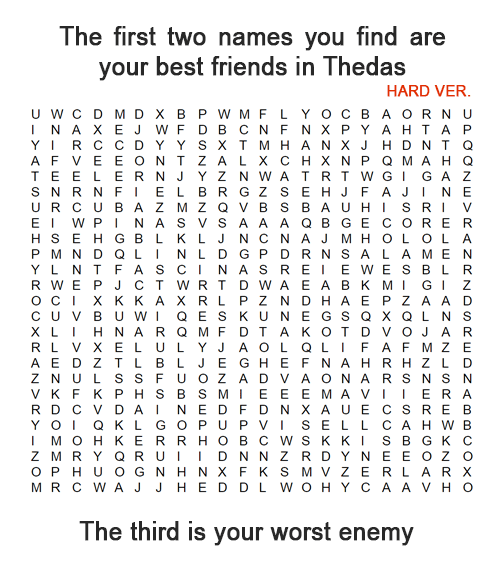 The first two names you find are your best friends in Thedas

HARD VER.

U W C D M D X B P W M F L Y O C B A O R N U
I N A X E J W F D B C N F N X P Y A H T A P
Y I R C C D Y Y S X T M H A N X J H D N T Q
A F V E E O N T Z A L X C H X N P Q M A H Q
T E E L E R N J Y Z N W A T R T W G I G A Z
S N R N F I E L B R G Z S E H J F A J I N E
U R C U B A Z M Z Q V B S B A U H I S R I V
E I W P I N A S V S A A A Q B G E C O R E R
H S E H G B L K L J N C N A J M H O L O L A
P M N D Q L I N L D G P D R N S A L A M E N
Y L N T F A S C I N A S R E I E W E S B L R
R W E P J C T W R T D W A E A B K M I G I Z
O C I X K K A X R L P Z N D H A E P Z A A D
C U V B U W I Q E S K U N E G S Q X Q L N S
X L I H N A R Q M F D T A K O T D V O J A R
R L V X E L U L Y J A O L Q L I F A F M Z E
A E D Z T L B L J E G H E F N A H R H Z L D
Z N U L S S F U O Z A D V A O N A R S N S N
V K F K P H S B S M I E E E M A V I I E R A
R D C V D A I N E D F D N X A U E C S R E B
Y O I Q K L G O P U P V I S E L L C A H W B
I M O H K E R R H O B C W S K K I S B G K C
Z M R Y Q R U I I D N N Z R D Y N E E O Z O
O P H U O G N H N X F K S M V Z E R L A R X
M R C W A J J H E D D L W O H Y C A A V H O

The third is your worst enemy